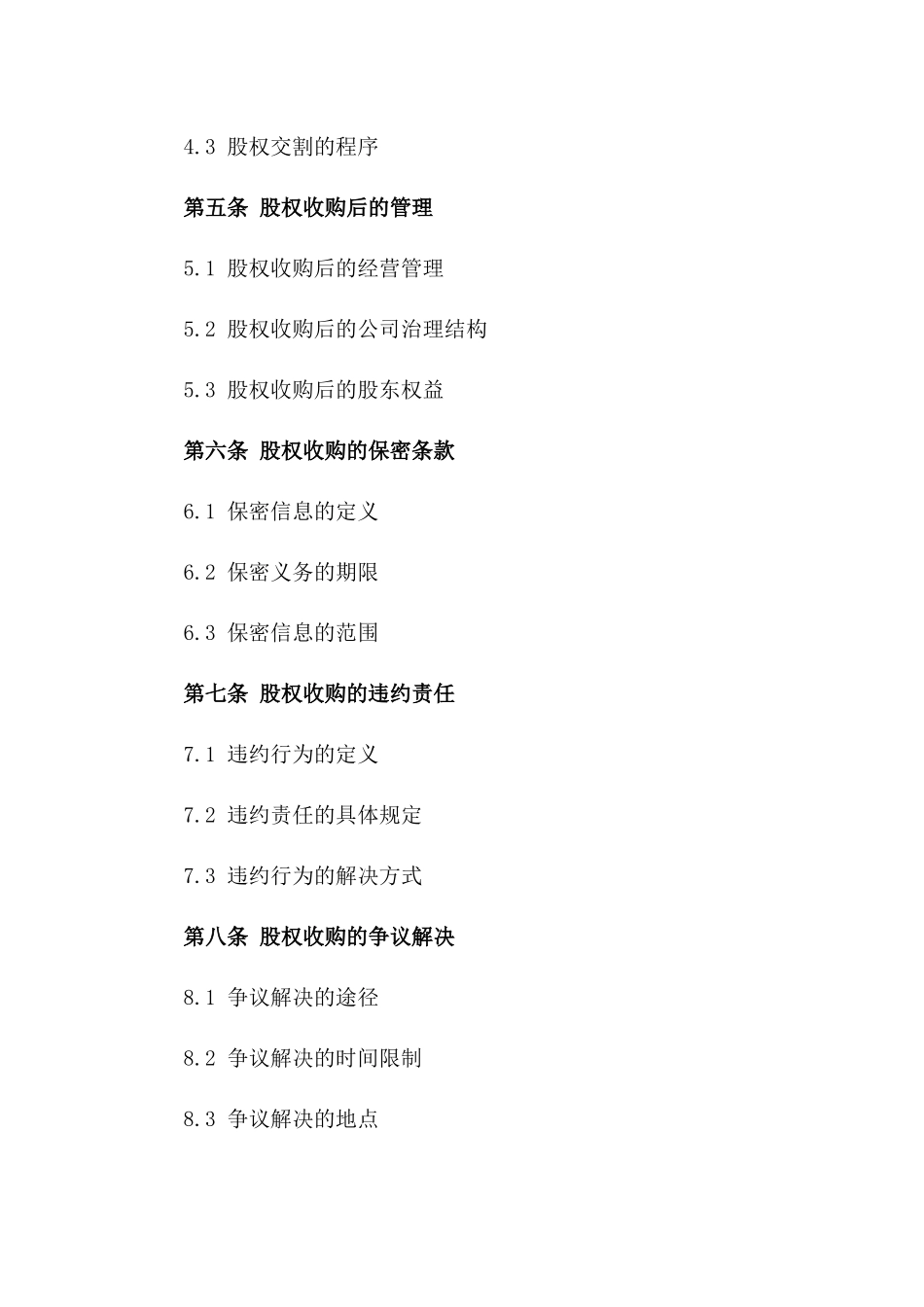 4.3 股权交割的程序

第五条 股权收购后的管理

5.1 股权收购后的经营管理

5.2 股权收购后的公司治理结构

5.3 股权收购后的股东权益

第六条 股权收购的保密条款

6.1 保密信息的定义

6.2 保密义务的期限

6.3 保密信息的范围

第七条 股权收购的违约责任

7.1 违约行为的定义

7.2 违约责任的具体规定

7.3 违约行为的解决方式

第八条 股权收购的争议解决

8.1 争议解决的途径

8.2 争议解决的时间限制

8.3 争议解决的地点